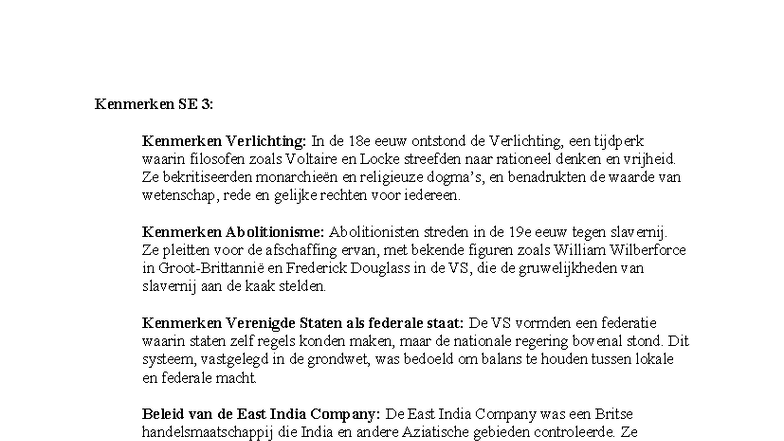 Kenmerken SE 3:

Kenmerken Verlichting: In de 18e eeuw ontstond de Verlichting, een tijdperk waarin filosofen zoals Voltaire en Locke streefden naar rationeel denken en vrijheid. Ze bekritiseerden monarchieën en religieuze dogma's, en benadrukten de waarde van wetenschap, rede en gelijke rechten voor iedereen.

Kenmerken Abolitionisme: Abolitionisten streden in de 19e eeuw tegen slavernij. Ze pleitten voor de afschaffing ervan, met bekende figuren zoals William Wilberforce in Groot-Brittannië en Frederick Douglass in de VS, die de gruwelijkheden van slavernij aan de kaak stelden.

Kenmerken Verenigde Staten als federale staat: De VS vormden een federatie waarin staten zelf regels konden maken, maar de nationale regering bovenal stond. Dit systeem, vastgelegd in de grondwet, was bedoeld om balans te houden tussen lokale en federale macht.

Beleid van de East India Company: De East India Company was een Britse handelsmaatschappij die India en andere Aziatische gebieden controleerde. Ze